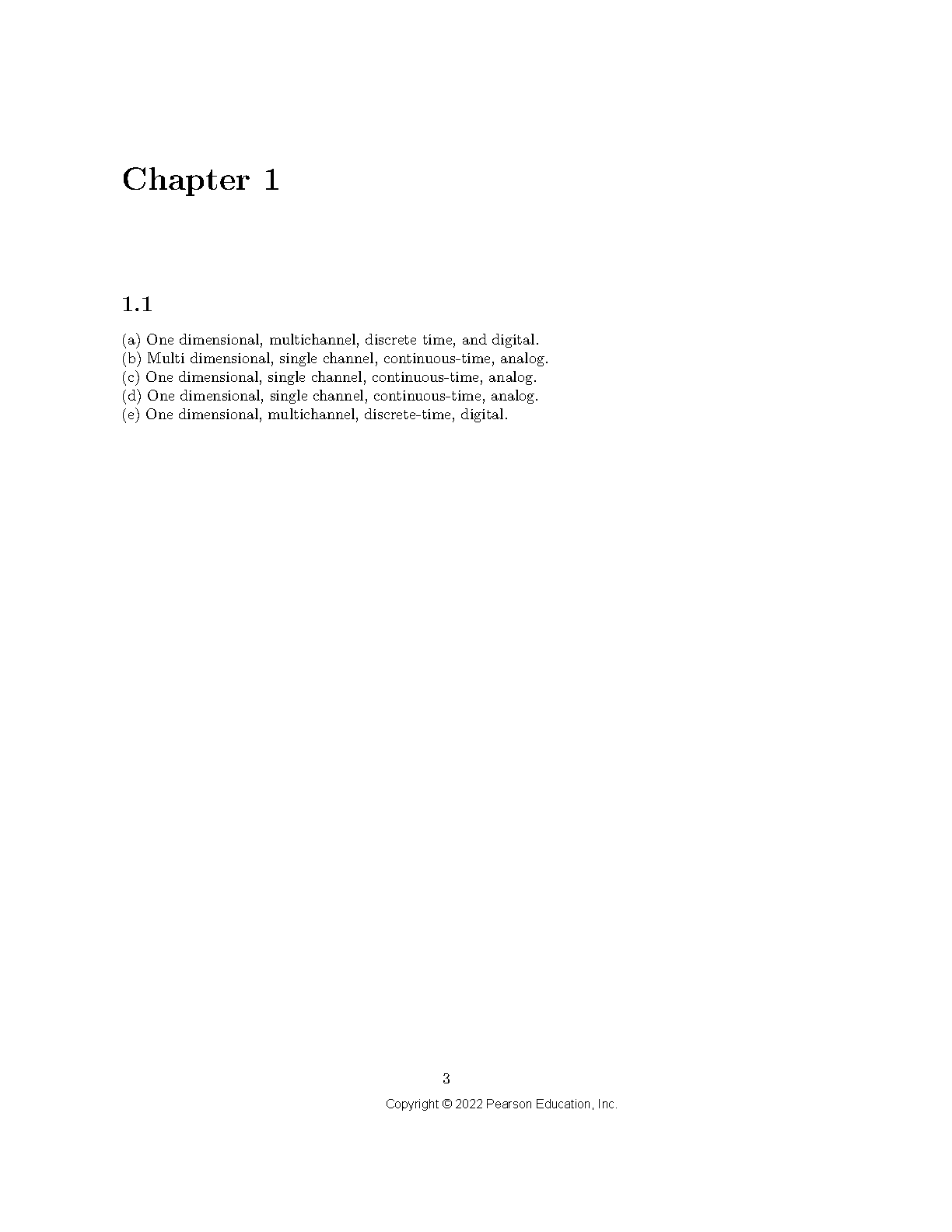 Chapter 1

1.1

(a) One dimensional, multichannel, discrete time, and digital.
(b) Multi dimensional, single channel, continuous-time, analog.
(c) One dimensional, single channel, continuous-time, analog.
(d) One dimensional, single channel, continuous-time, analog.
(e) One dimensional, multichannel, discrete-time, digital.

3

Copyright © 2022 Pearson Education, Inc.